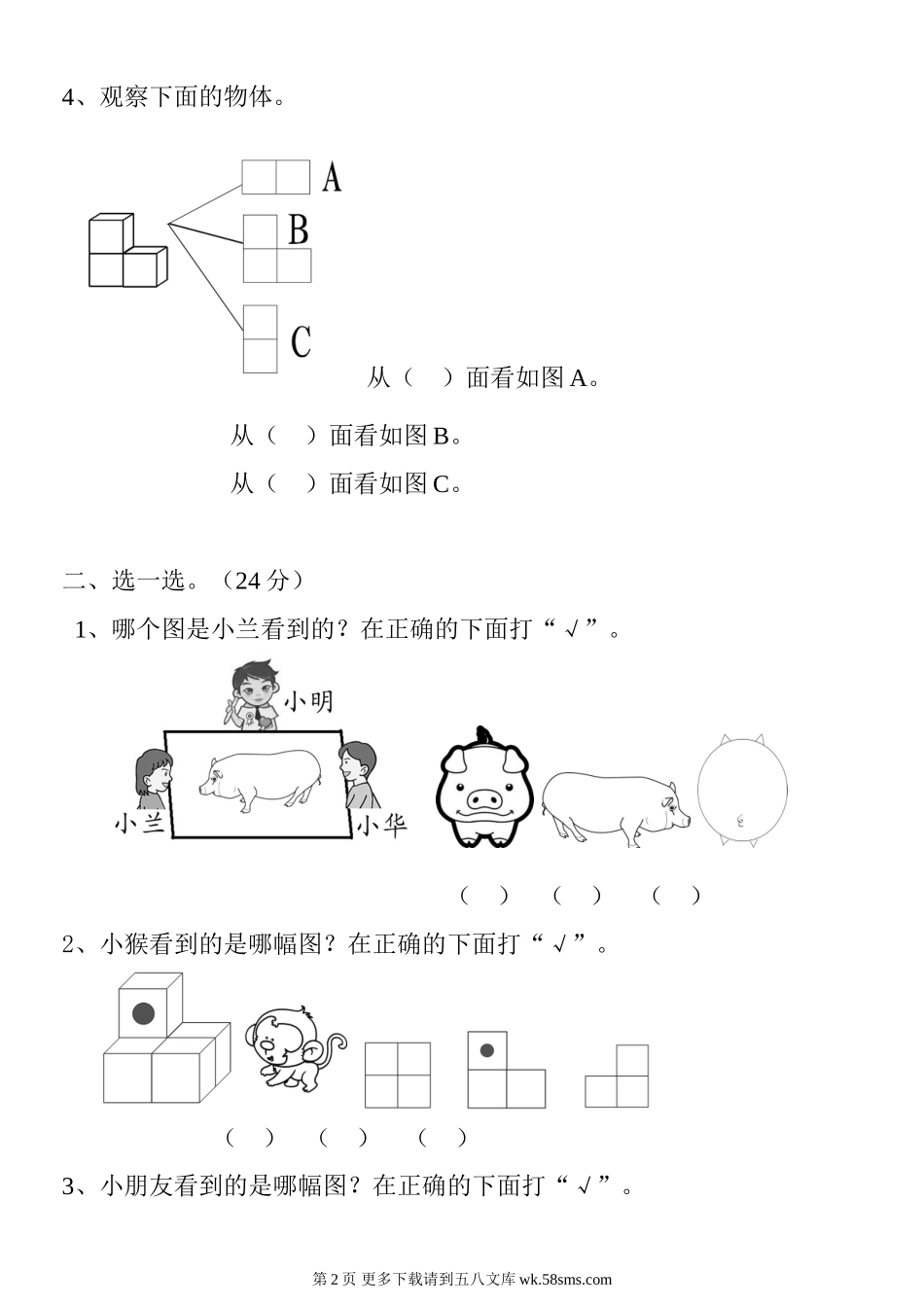 4、观察下面的物体。

A

B

C

从（　）面看如图 A。

从（　）面看如图 B。

从（　）面看如图 C。

二、选一选。（24 分）

1、哪个图是小兰看到的？在正确的下面打“√”。

小明

小兰

小华

（　）　（　）　（　）

2、小猴看到的是哪幅图？在正确的下面打“√”。

（　）　（　）　（　）

3、小朋友看到的是哪幅图？在正确的下面打“√”。

第 2 页 更多下载请到五八文库 wk.58sms.com